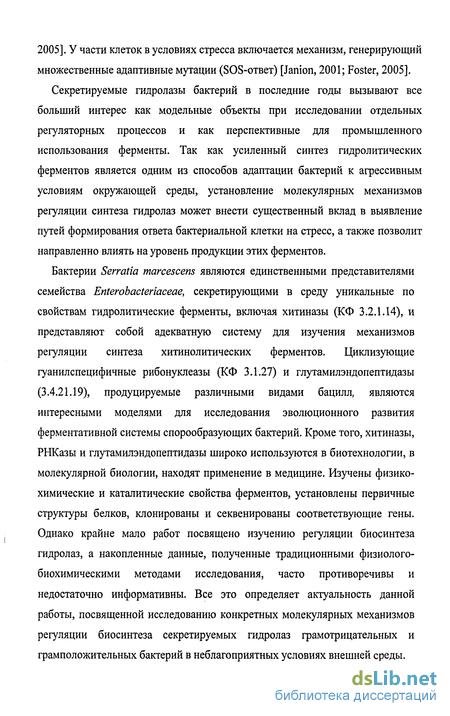 2005]. У части клеток в условиях стресса включается механизм, генерирующий множественные адаптивные мутации (SOS-ответ) [Janion, 2001; Foster, 2005].

Секретируемые гидролазы бактерий в последние годы вызывают все больший интерес как модельные объекты при исследовании отдельных регуляторных процессов и как перспективные для промышленного использования ферменты. Так как усиленный синтез гидролитических ферментов является одним из способов адаптации бактерий к агрессивным условиям окружающей среды, установление молекулярных механизмов регуляции синтеза гидролаз может внести существенный вклад в выявление путей формирования ответа бактериальной клетки на стресс, а также позволит направленно влиять на уровень продукции этих ферментов.

Бактерии Serratia marcescens являются единственными представителями семейства Enterobacteriaceae, секретирующими в среду уникальные по свойствам гидролитические ферменты, включая хитиназы (КФ 3.2.1.14), и представляют собой адекватную систему для изучения механизмов регуляции синтеза хитинолитических ферментов. Циклизующие гуанилспецифичные рибонуклеазы (КФ 3.1.27) и глутамилэндопептидазы (3.4.21.19), продуцируемые различными видами бацилл, являются интересными моделями для исследования эволюционного развития ферментативной системы спорообразующих бактерий. Кроме того, хитиназы, РНКазы и глутамилэндопептидазы широко используются в биотехнологии, в молекулярной биологии, находят применение в медицине. Изучены физико-химические и каталитические свойства ферментов, установлены первичные структуры белков, клонированы и секвенированы соответствующие гены. Однако крайне мало работ посвящено изучению регуляции биосинтеза гидролаз, а накопленные данные, полученные традиционными физиолого-биохимическими методами исследования, часто противоречивы и недостаточно информативны. Все это определяет актуальность данной работы, посвященной исследованию конкретных молекулярных механизмов регуляции биосинтеза секретируемых гидролаз грамотрицательных и грамположительных бактерий в неблагоприятных условиях внешней среды.

dsLib.net
библиотека диссертаций